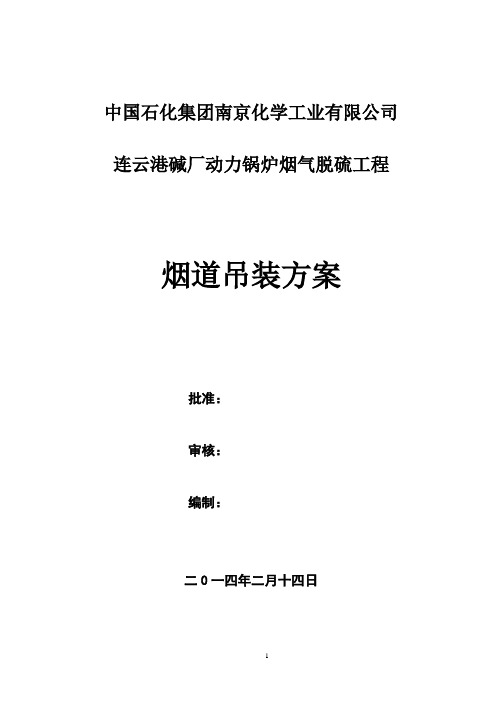 中国石化集团南京化学工业有限公司

连云港碱厂动力锅炉烟气脱硫工程

烟道吊装方案

批准：

审核：

编制：

二０一四年二月十四日

1